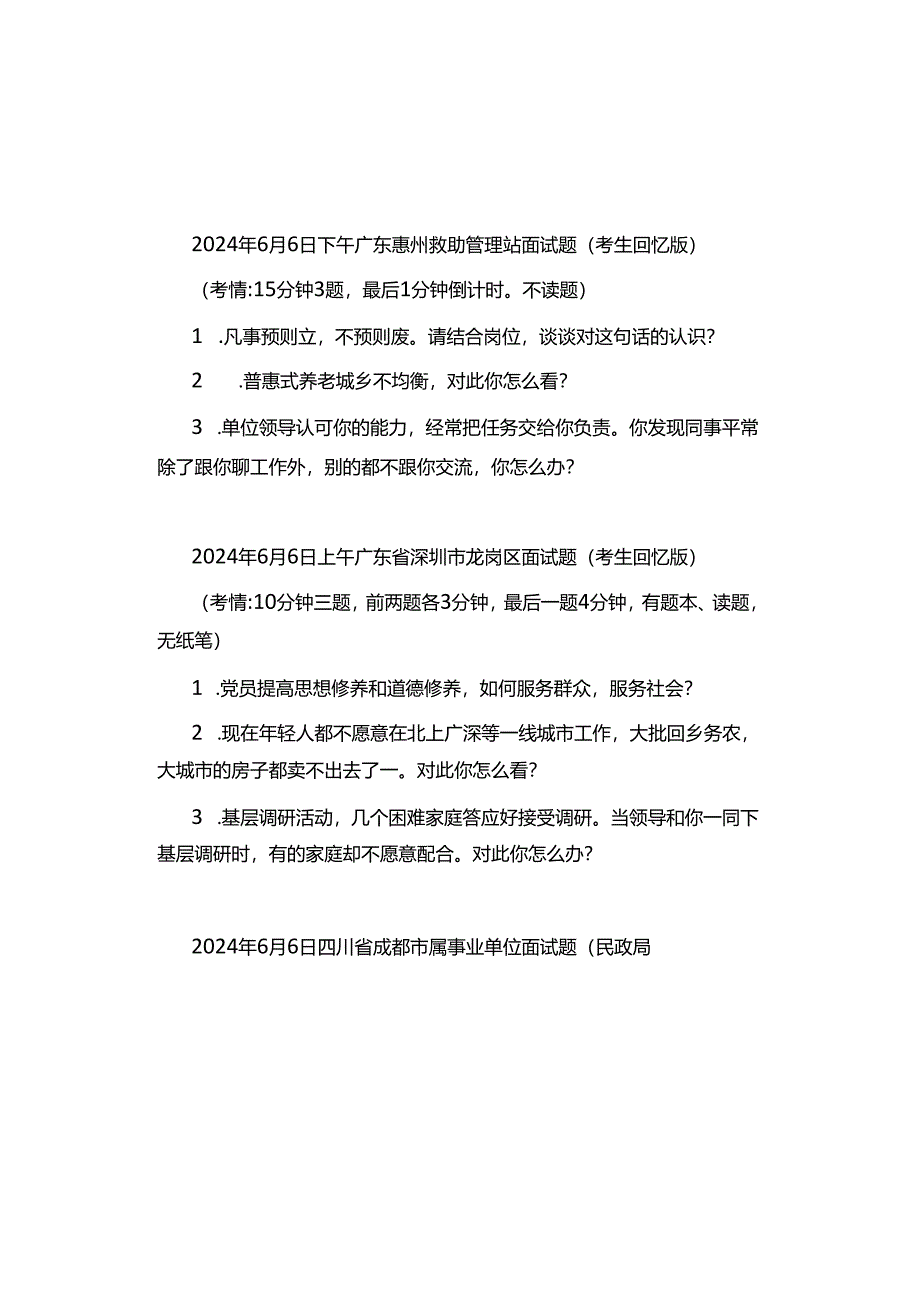 2024年6月6日下午广东惠州救助管理站面试题（考生回忆版）

（考情:15分钟3题，最后1分钟倒计时。不读题）

1　.凡事预则立，不预则废。请结合岗位，谈谈对这句话的认识？

2　　.普惠式养老城乡不均衡，对此你怎么看？

3　.单位领导认可你的能力，经常把任务交给你负责。你发现同事平常除了跟你聊工作外，别的都不跟你交流，你怎么办？

2024年6月6日上午广东省深圳市龙岗区面试题（考生回忆版）

（考情:10分钟三题，前两题各3分钟，最后一题4分钟，有题本、读题，无纸笔）

1　.党员提高思想修养和道德修养，如何服务群众，服务社会？

2　.现在年轻人都不愿意在北上广深等一线城市工作，大批回乡务农，大城市的房子都卖不出去了一。对此你怎么看？

3　.基层调研活动，几个困难家庭答应好接受调研。当领导和你一同下基层调研时，有的家庭却不愿意配合。对此你怎么办？

2024年6月6日四川省成都市属事业单位面试题（民政局